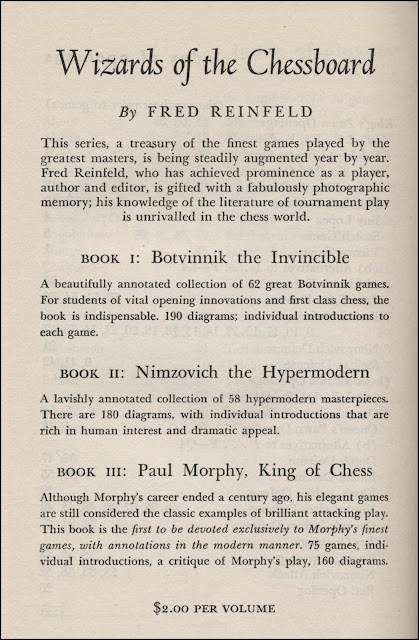 Wizards of the Chessboard

By FRED REINFELD

This series, a treasury of the finest games played by the greatest masters, is being steadily augmented year by year. Fred Reinfeld, who has achieved prominence as a player, author and editor, is gifted with a fabulously photographic memory; his knowledge of the literature of tournament play is unrivalled in the chess world.

BOOK I: Botvinnik the Invincible

A beautifully annotated collection of 62 great Botvinnik games. For students of vital opening innovations and first class chess, the book is indispensable. 190 diagrams; individual introductions to each game.

BOOK II: Nimzovich the Hypermodern

A lavishly annotated collection of 58 hypermodern masterpieces. There are 180 diagrams, with individual introductions that are rich in human interest and dramatic appeal.

BOOK III: Paul Morphy, King of Chess

Although Morphy's career ended a century ago, his elegant games are still considered the classic examples of brilliant attacking play. This book is the first to be devoted exclusively to Morphy's finest games, with annotations in the modern manner. 75 games, individual introductions, a critique of Morphy's play, 160 diagrams.

$2.00 PER VOLUME